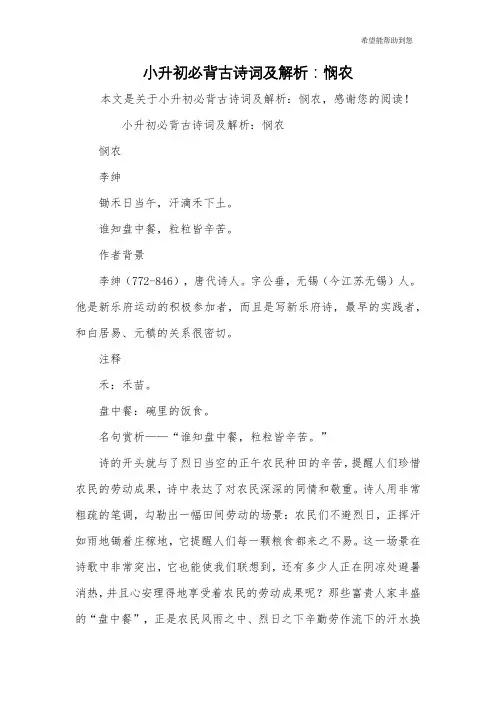 希望能帮助到您

小升初必背古诗词及解析：悯农

本文是关于小升初必背古诗词及解析：悯农，感谢您的阅读！

小升初必背古诗词及解析：悯农

悯农

李绅

锄禾日当午，汗滴禾下土。

谁知盘中餐，粒粒皆辛苦。

作者背景

李绅（772-846），唐代诗人。字公垂，无锡（今江苏无锡）人。他是新乐府运动的积极参加者，而且是写新乐府诗，最早的实践者，和白居易、元稹的关系很密切。

注释

禾：禾苗。

盘中餐：碗里的饭食。

名句赏析——“谁知盘中餐，粒粒皆辛苦。”

诗的开头就写了烈日当空的正午农民种田的辛苦，提醒人们珍惜农民的劳动成果，诗中表达了对农民深深的同情和敬重。诗人用非常粗疏的笔调，勾勒出一幅田间劳动的场景：农民们不避烈日，正挥汗如雨地锄着庄稼地，它提醒人们每一颗粮食都来之不易。这一场景在诗歌中非常突出，它也能使我们联想到，还有多少人正在阴凉处避暑消热，并且心安理得地享受着农民的劳动成果呢？那些富贵人家丰盛的“盘中餐”，正是农民风雨之中、烈日之下辛勤劳作流下的汗水换